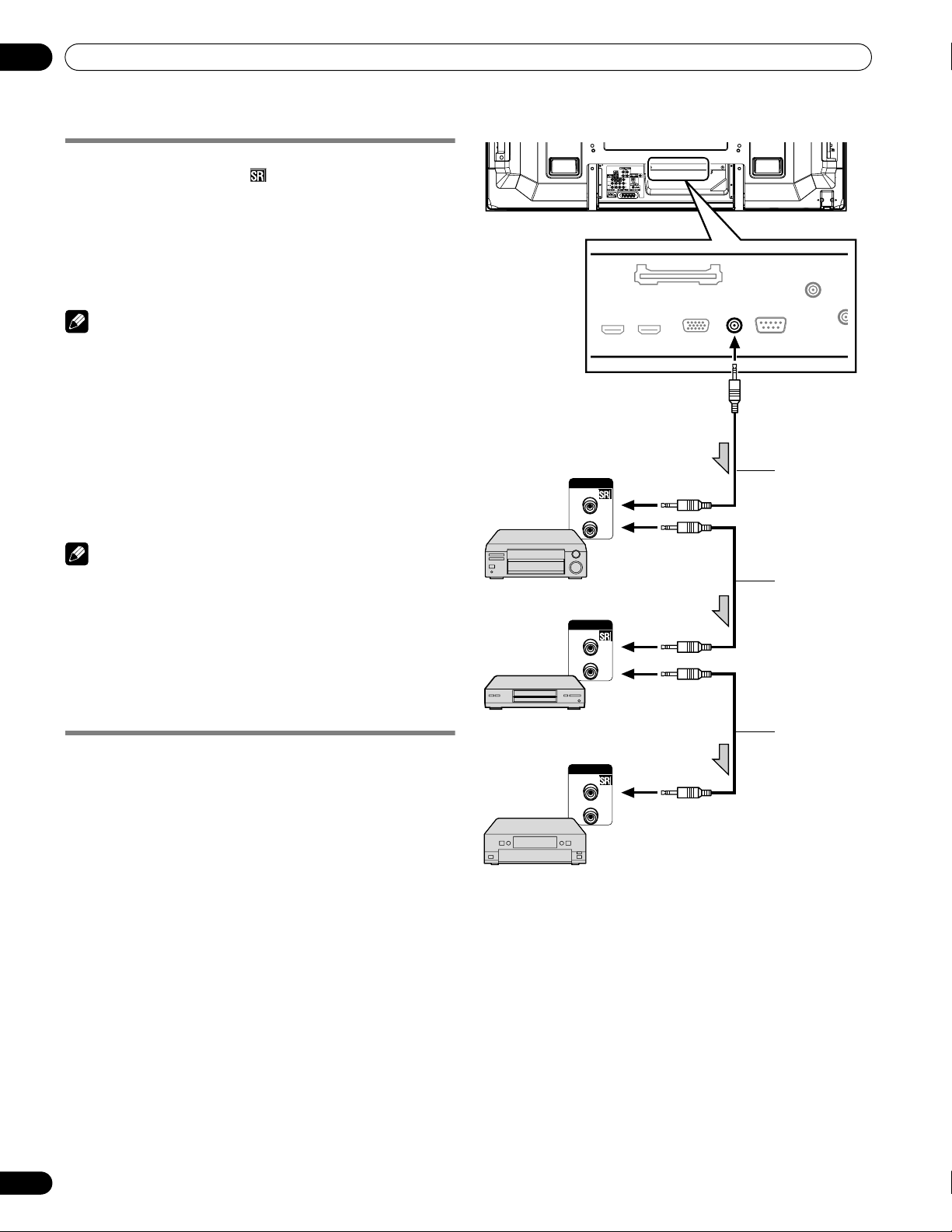 SR